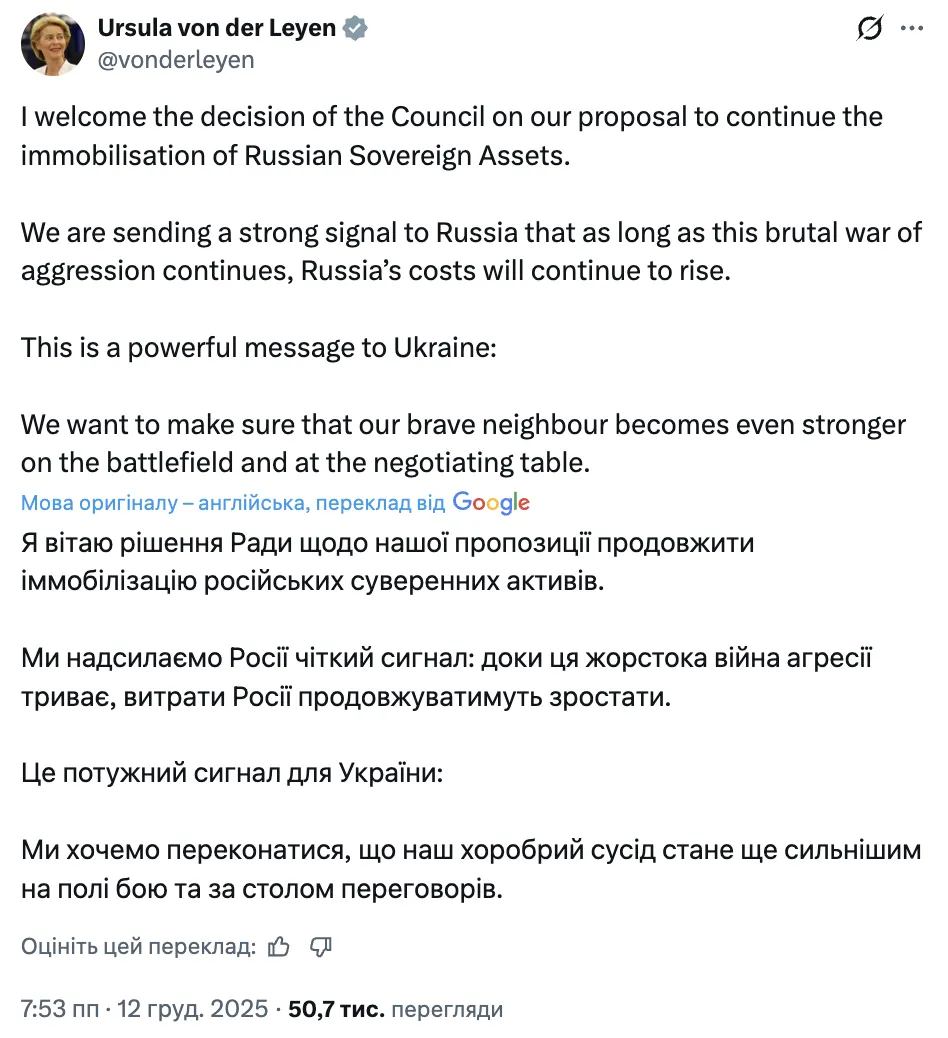 Ursula von der Leyen
@vonderleyen

I welcome the decision of the Council on our proposal to continue the immobilisation of Russian Sovereign Assets.

We are sending a strong signal to Russia that as long as this brutal war of aggression continues, Russia's costs will continue to rise.

This is a powerful message to Ukraine:

We want to make sure that our brave neighbour becomes even stronger on the battlefield and at the negotiating table.

Мова оригіналу – англійська, переклад від Google

Я вітаю рішення Ради щодо нашої пропозиції продовжити іммобілізацію російських суверенних активів.

Ми надсилаємо Росії чіткий сигнал: доки ця жорстока війна агресії триває, витрати Росії продовжуватимуть зростати.

Це потужний сигнал для України:

Ми хочемо переконатися, що наш хоробрий сусід стане ще сильнішим на полі бою та за столом переговорів.

Оцініть цей переклад:

7:53 пп · 12 груд. 2025 · 50,7 тис. перегляди